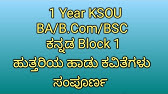 1 Year KSOU
BA/B.Com/BSC
ಕನ್ನಡ Block 1
ಹುತ್ತರಿಯ ಹಾಡು ಕವಿತೆಗಳು
ಸಂಪೂರ್ಣ